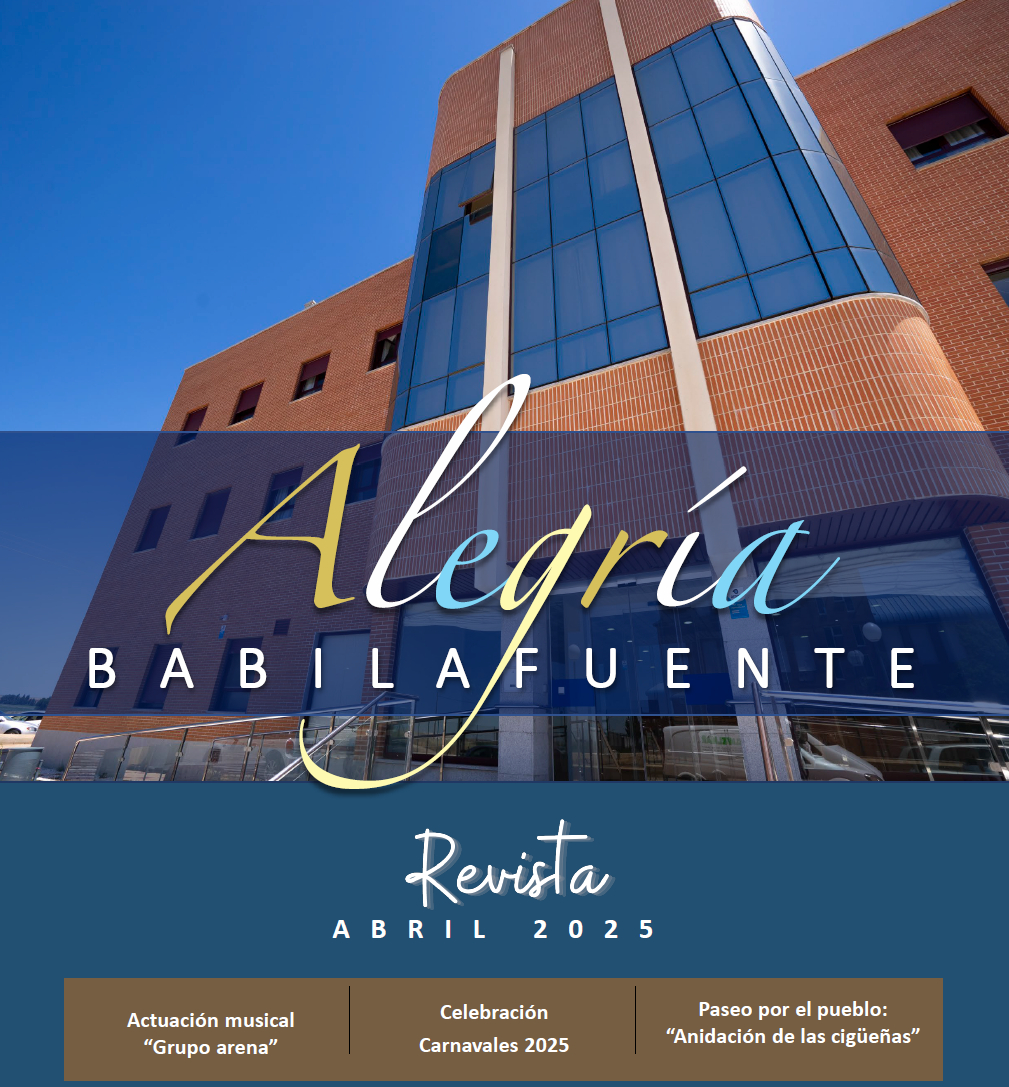 Alegría
BABILAFUENTE

Revista
ABRIL 2025

Actuación musical
"Grupo arena"

Celebración
Carnavales 2025

Paseo por el pueblo:
"Anidación de las cigüeñas"